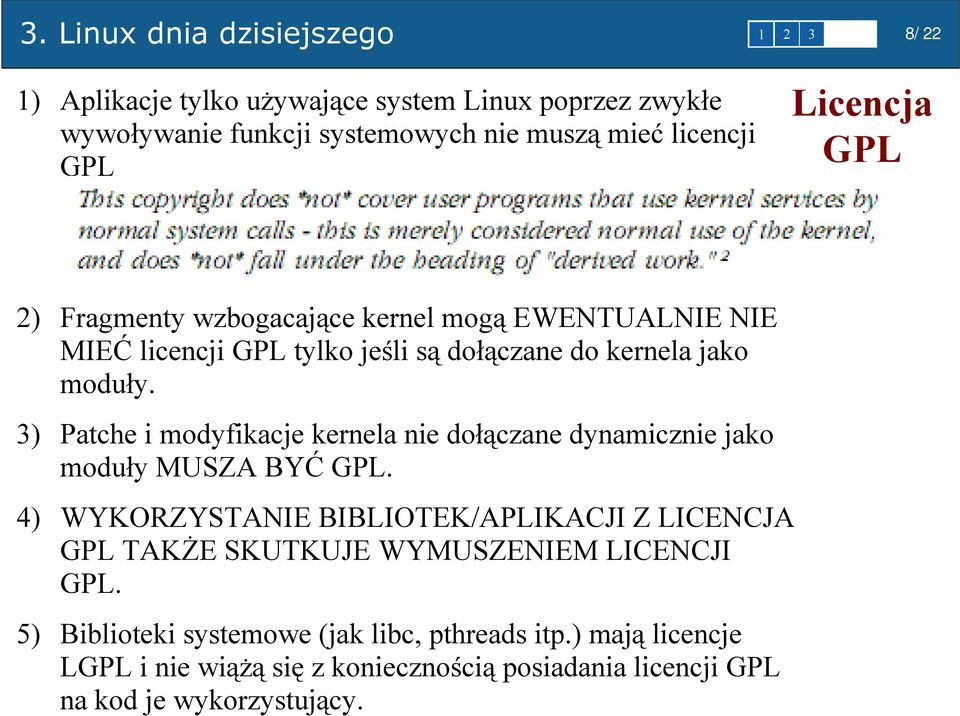 3. Linux dnia dzisiejszego

1 2 3

8/ 22

Licencja GPL

1) Aplikacje tylko używające system Linux poprzez zwykłe wywoływanie funkcji systemowych nie muszą mieć licencji GPL

This copyright does *not* cover user programs that use kernel services by normal system calls - this is merely considered normal use of the kernel, and does *not* fall under the heading of "derived work." ²

2) Fragmenty wzbogacające kernel mogą EWENTUALNIE NIE MIEĆ licencji GPL tylko jeśli są dołączane do kernela jako moduły.

3) Patche i modyfikacje kernela nie dołączane dynamicznie jako moduły MUSZA BYĆ GPL.

4) WYKORZYSTANIE BIBLIOTEK/APLIKACJI Z LICENCJA GPL TAKŻE SKUTKUJE WYMUSZENIEM LICENCJI GPL.

5) Biblioteki systemowe (jak libc, pthreads itp.) mają licencje LGPL i nie wiążą się z koniecznością posiadania licencji GPL na kod je wykorzystujący.